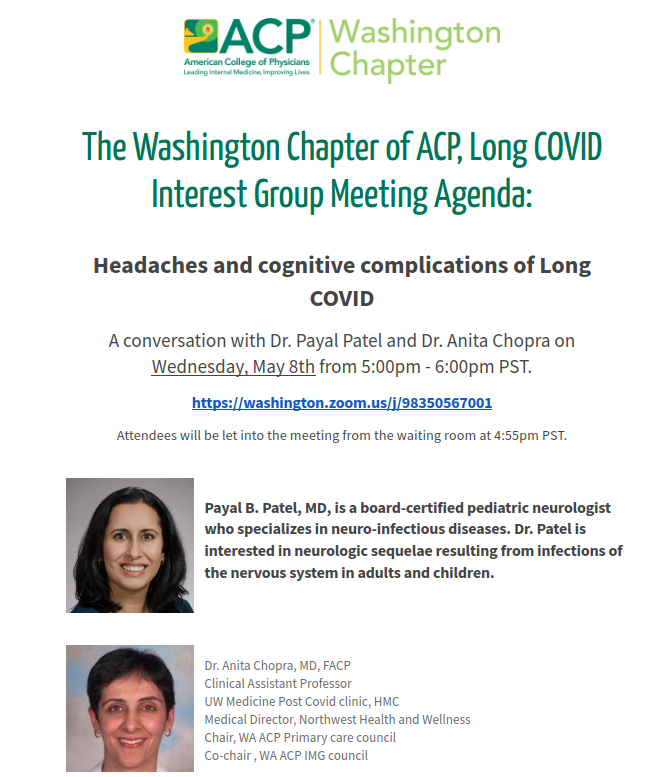 ACP
American College of Physicians
Leading Internal Medicine, Improving Lives
Washington Chapter

The Washington Chapter of ACP, Long COVID Interest Group Meeting Agenda:

Headaches and cognitive complications of Long COVID

A conversation with Dr. Payal Patel and Dr. Anita Chopra on Wednesday, May 8th from 5:00pm - 6:00pm PST.

https://washington.zoom.us/j/98350567001

Attendees will be let into the meeting from the waiting room at 4:55pm PST.

Payal B. Patel, MD, is a board-certified pediatric neurologist who specializes in neuro-infectious diseases. Dr. Patel is interested in neurologic sequelae resulting from infections of the nervous system in adults and children.

Dr. Anita Chopra, MD, FACP
Clinical Assistant Professor
UW Medicine Post Covid clinic, HMC
Medical Director, Northwest Health and Wellness
Chair, WA ACP Primary care council
Co-chair , WA ACP IMG council